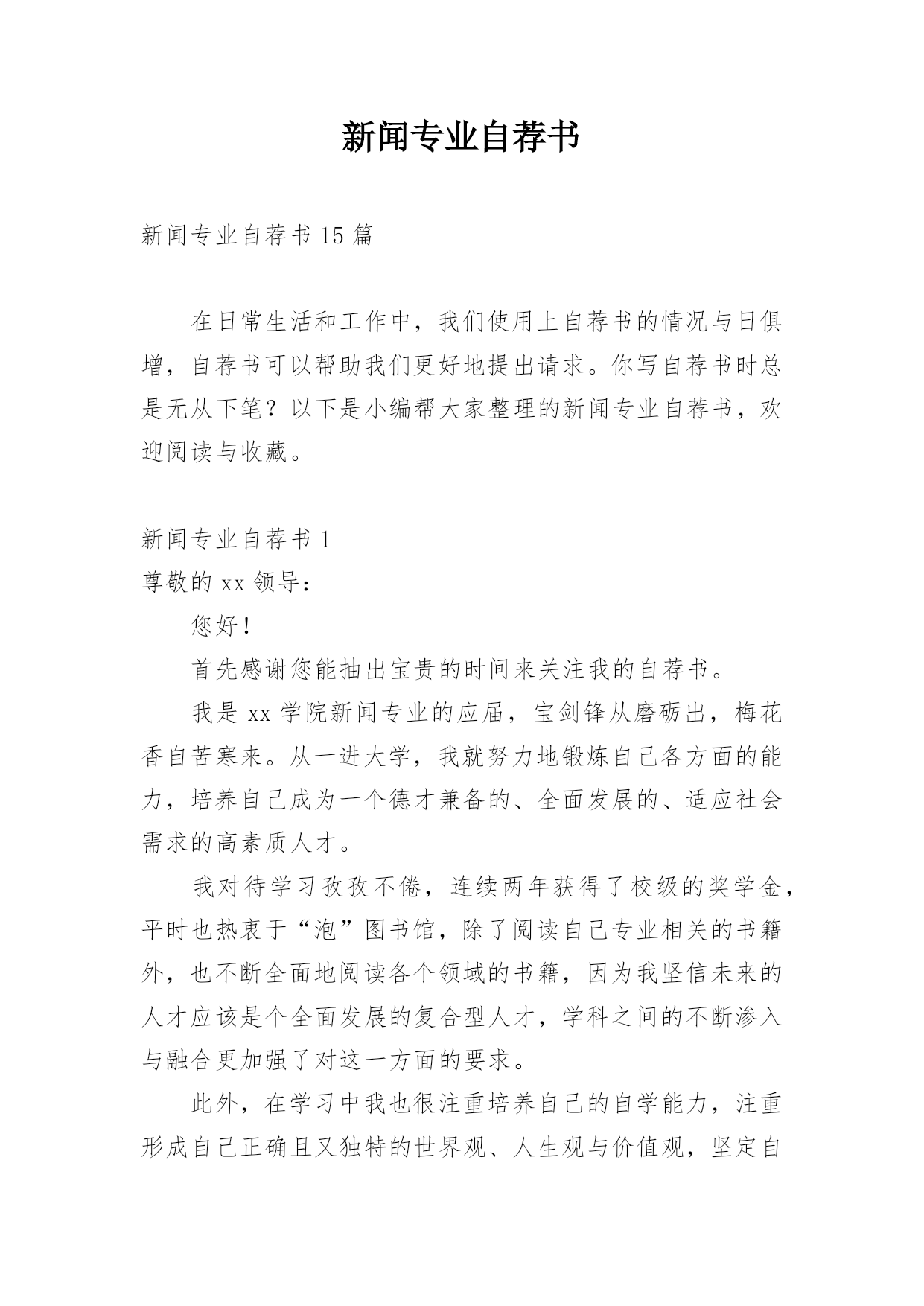 新闻专业自荐书

新闻专业自荐书 15 篇

在日常生活和工作中，我们使用上自荐书的情况与日俱增，自荐书可以帮助我们更好地提出请求。你写自荐书时总是无从下笔？以下是小编帮大家整理的新闻专业自荐书，欢迎阅读与收藏。

新闻专业自荐书 1
尊敬的 xx 领导：

您好！

首先感谢您能抽出宝贵的时间来关注我的自荐书。

我是 xx 学院新闻专业的应届，宝剑锋从磨砺出，梅花香自苦寒来。从一进大学，我就努力地锻炼自己各方面的能力，培养自己成为一个德才兼备的、全面发展的、适应社会需求的高素质人才。

我对待学习孜孜不倦，连续两年获得了校级的奖学金，平时也热衷于“泡”图书馆，除了阅读自己专业相关的书籍外，也不断全面地阅读各个领域的书籍，因为我坚信未来的人才应该是个全面发展的复合型人才，学科之间的不断渗入与融合更加强了对这一方面的要求。

此外，在学习中我也很注重培养自己的自学能力，注重形成自己正确且又独特的世界观、人生观与价值观，坚定自